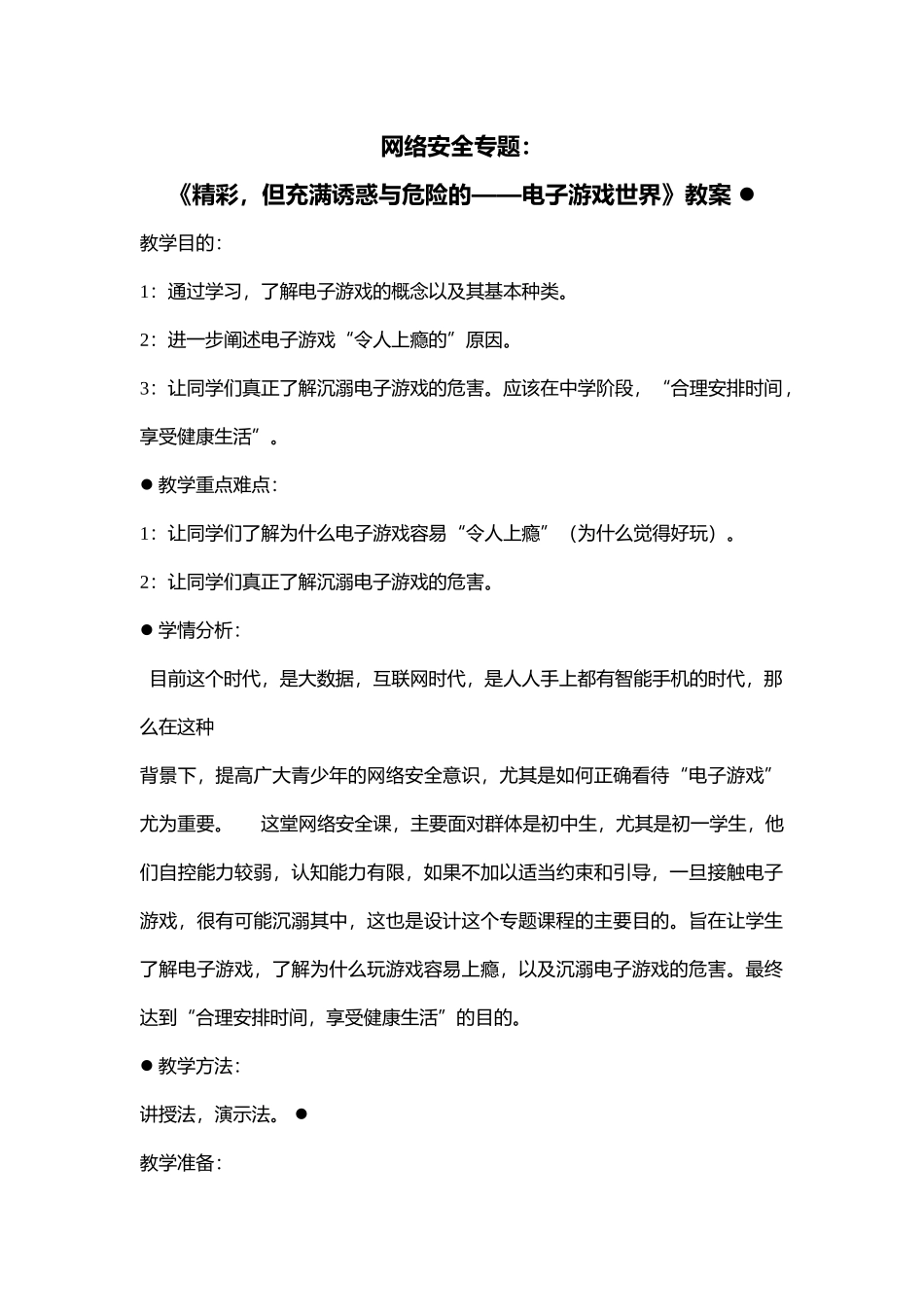 网络安全专题：

《精彩，但充满诱惑与危险的——电子游戏世界》教案 ●

教学目的：

1：通过学习，了解电子游戏的概念以及其基本种类。

2：进一步阐述电子游戏“令人上瘾的”原因。

3：让同学们真正了解沉溺电子游戏的危害。应该在中学阶段，“合理安排时间，享受健康生活”。

● 教学重点难点：

1：让同学们了解为什么电子游戏容易“令人上瘾”（为什么觉得好玩）。

2：让同学们真正了解沉溺电子游戏的危害。

● 学情分析：

目前这个时代，是大数据，互联网时代，是人人手上都有智能手机的时代，那么在这种

背景下，提高广大青少年的网络安全意识，尤其是如何正确看待“电子游戏”尤为重要。 这堂网络安全课，主要面对群体是初中生，尤其是初一学生，他们自控能力较弱，认知能力有限，如果不加以适当约束和引导，一旦接触电子游戏，很有可能沉溺其中，这也是设计这个专题课程的主要目的。旨在让学生了解电子游戏，了解为什么玩游戏容易上瘾，以及沉溺电子游戏的危害。最终达到“合理安排时间，享受健康生活”的目的。

● 教学方法：

讲授法，演示法。 ●

教学准备：